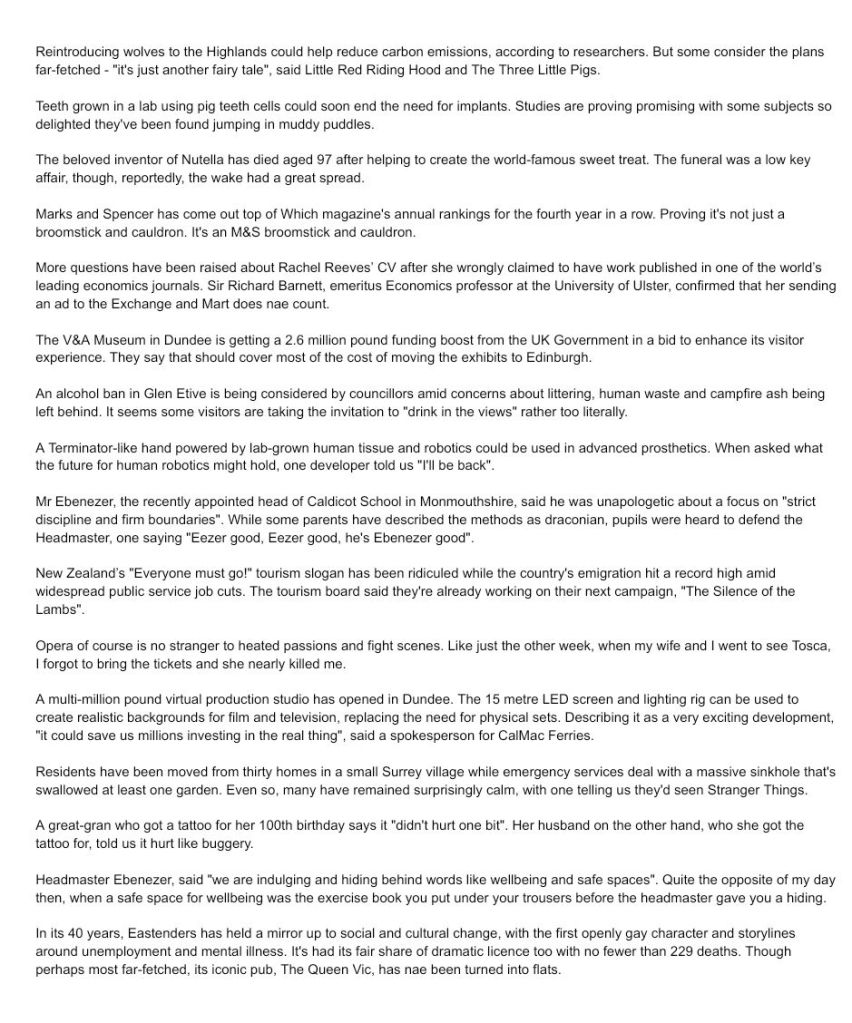 Reintroducing wolves to the Highlands could help reduce carbon emissions, according to researchers. But some consider the plans far-fetched - "it's just another fairy tale", said Little Red Riding Hood and The Three Little Pigs.

Teeth grown in a lab using pig teeth cells could soon end the need for implants. Studies are proving promising with some subjects so delighted they've been found jumping in muddy puddles.

The beloved inventor of Nutella has died aged 97 after helping to create the world-famous sweet treat. The funeral was a low key affair, though, reportedly, the wake had a great spread.

Marks and Spencer has come out top of Which magazine's annual rankings for the fourth year in a row. Proving it's not just a broomstick and cauldron. It's an M&S broomstick and cauldron.

More questions have been raised about Rachel Reeves' CV after she wrongly claimed to have work published in one of the world's leading economics journals. Sir Richard Barnett, emeritus Economics professor at the University of Ulster, confirmed that her sending an ad to the Exchange and Mart does nae count.

The V&A Museum in Dundee is getting a 2.6 million pound funding boost from the UK Government in a bid to enhance its visitor experience. They say that should cover most of the cost of moving the exhibits to Edinburgh.

An alcohol ban in Glen Etive is being considered by councillors amid concerns about littering, human waste and campfire ash being left behind. It seems some visitors are taking the invitation to "drink in the views" rather too literally.

A Terminator-like hand powered by lab-grown human tissue and robotics could be used in advanced prosthetics. When asked what the future for human robotics might hold, one developer told us "I'll be back".

Mr Ebenezer, the recently appointed head of Caldicot School in Monmouthshire, said he was unapologetic about a focus on "strict discipline and firm boundaries". While some parents have described the methods as draconian, pupils were heard to defend the Headmaster, one saying "Eezer good, Eezer good, he's Ebenezer good".

New Zealand's "Everyone must go!" tourism slogan has been ridiculed while the country's emigration hit a record high amid widespread public service job cuts. The tourism board said they're already working on their next campaign, "The Silence of the Lambs".

Opera of course is no stranger to heated passions and fight scenes. Like just the other week, when my wife and I went to see Tosca, I forgot to bring the tickets and she nearly killed me.

A multi-million pound virtual production studio has opened in Dundee. The 15 metre LED screen and lighting rig can be used to create realistic backgrounds for film and television, replacing the need for physical sets. Describing it as a very exciting development, "it could save us millions investing in the real thing", said a spokesperson for CalMac Ferries.

Residents have been moved from thirty homes in a small Surrey village while emergency services deal with a massive sinkhole that's swallowed at least one garden. Even so, many have remained surprisingly calm, with one telling us they'd seen Stranger Things.

A great-gran who got a tattoo for her 100th birthday says it "didn't hurt one bit". Her husband on the other hand, who she got the tattoo for, told us it hurt like buggery.

Headmaster Ebenezer, said "we are indulging and hiding behind words like wellbeing and safe spaces". Quite the opposite of my day then, when a safe space for wellbeing was the exercise book you put under your trousers before the headmaster gave you a hiding.

In its 40 years, Eastenders has held a mirror up to social and cultural change, with the first openly gay character and storylines around unemployment and mental illness. It's had its fair share of dramatic licence too with no fewer than 229 deaths. Though perhaps most far-fetched, its iconic pub, The Queen Vic, has nae been turned into flats.